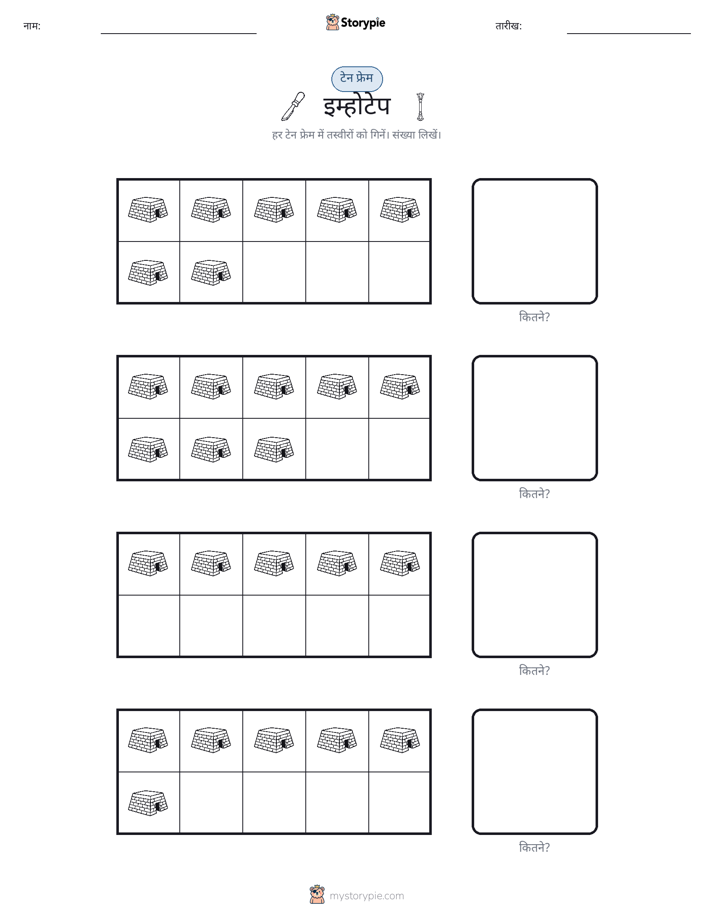 नाम: ____ Storypie तारीख: ____

टेन फ्रेम

इम्होटेप

हर टेन फ्रेम में तस्वीरों को गिनें। संख्या लिखें।

कितने?

कितने?

कितने?

कितने?

mystorypie.com